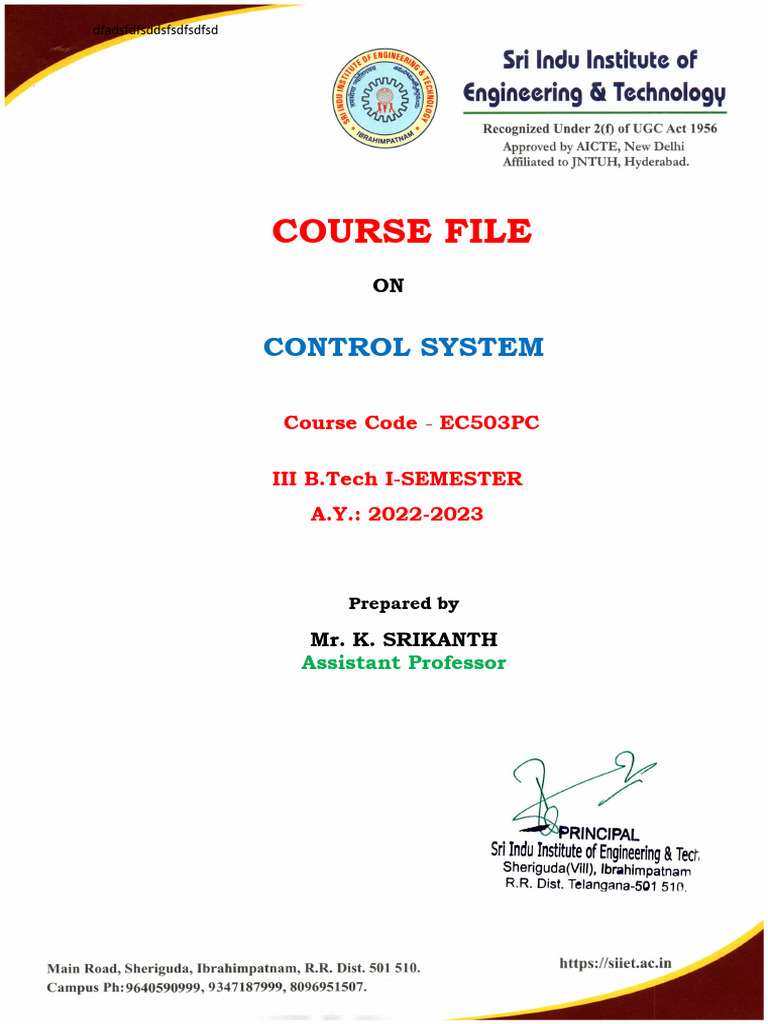 dfadsfdfsddsfsdfsdfsd

SRI INDU INSTITUTE OF ENGINEERING & TECHNOLOGY
IBRAHIMPATNAM

Sri Indu Institute of Engineering & Technology
Recognized Under 2(f) of UGC Act 1956
Approved by AICTE, New Delhi
Affiliated to JNTUH, Hyderabad.

COURSE FILE

ON

CONTROL SYSTEM

Course Code - EC503PC

III B.Tech I-SEMESTER
A.Y.: 2022-2023

Prepared by

Mr. K. SRIKANTH
Assistant Professor

PRINCIPAL
Sri Indu Institute of Engineering & Tech.
Sheriguda(Vill), Ibrahimpatnam
R.R. Dist. Telangana-501 510.

Main Road, Sheriguda, Ibrahimpatnam, R.R. Dist. 501 510.
Campus Ph:9640590999, 9347187999, 8096951507.

https://siiet.ac.in